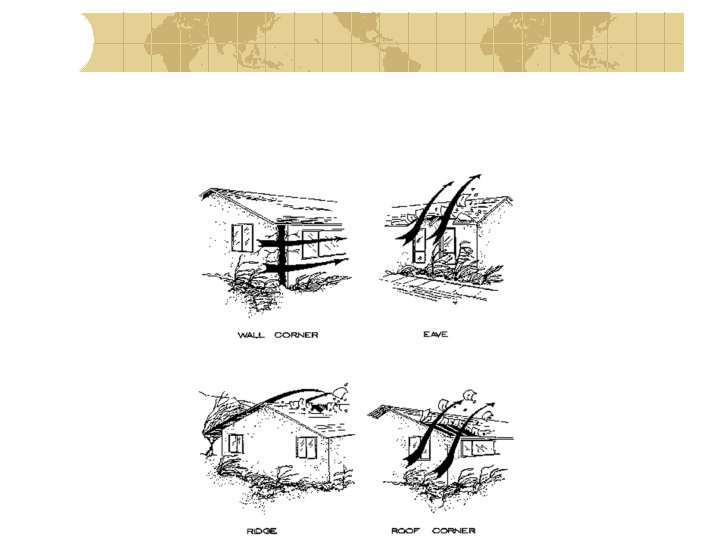 WALL CORNER

EAVE

RIDGE

ROOF CORNER